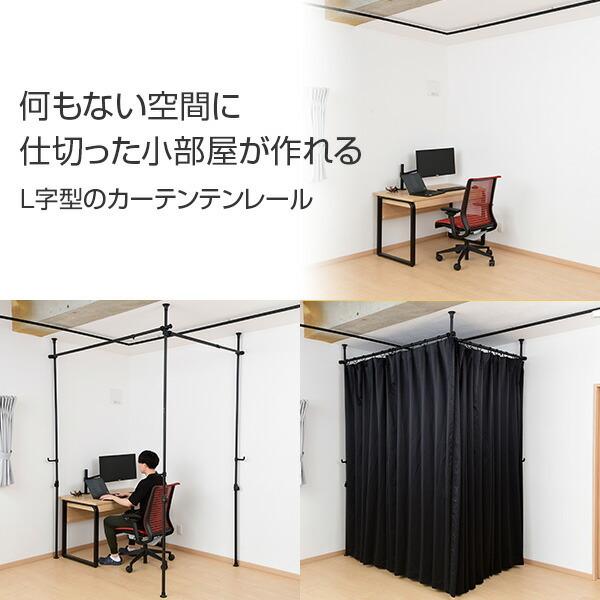 何もない空間に
仕切った小部屋が作れる
L字型のカーテンテンレール